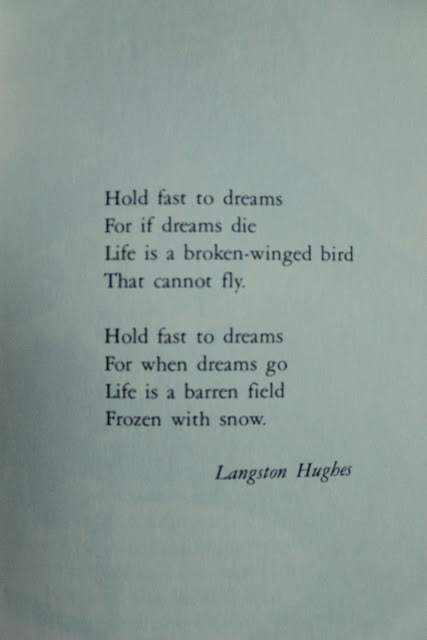 Hold fast to dreams
For if dreams die
Life is a broken-winged bird
That cannot fly.

Hold fast to dreams
For when dreams go
Life is a barren field
Frozen with snow.

Langston Hughes